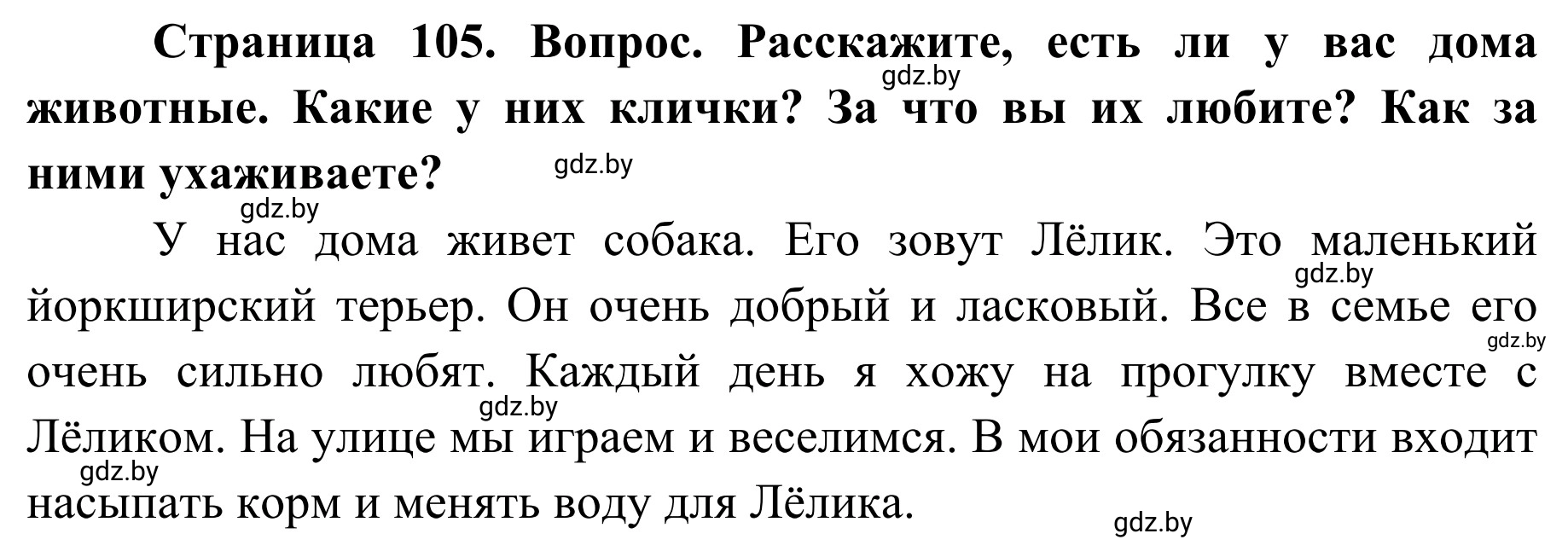 Страница 105. Вопрос. Расскажите, есть ли у вас дома животные. Какие у них клички? За что вы их любите? Как за ними ухаживаете?

gdz.by
gdz.by
gdz.by

У нас дома живет собака. Его зовут Лёлик. Это маленький йоркширский терьер. Он очень добрый и ласковый. Все в семье его очень сильно любят. Каждый день я хожу на прогулку вместе с Лёликом. На улице мы играем и веселимся. В мои обязанности входит насыпать корм и менять воду для Лёлика.

gdz.by
gdz.by
gdz.by
gdz.by
gdz.by